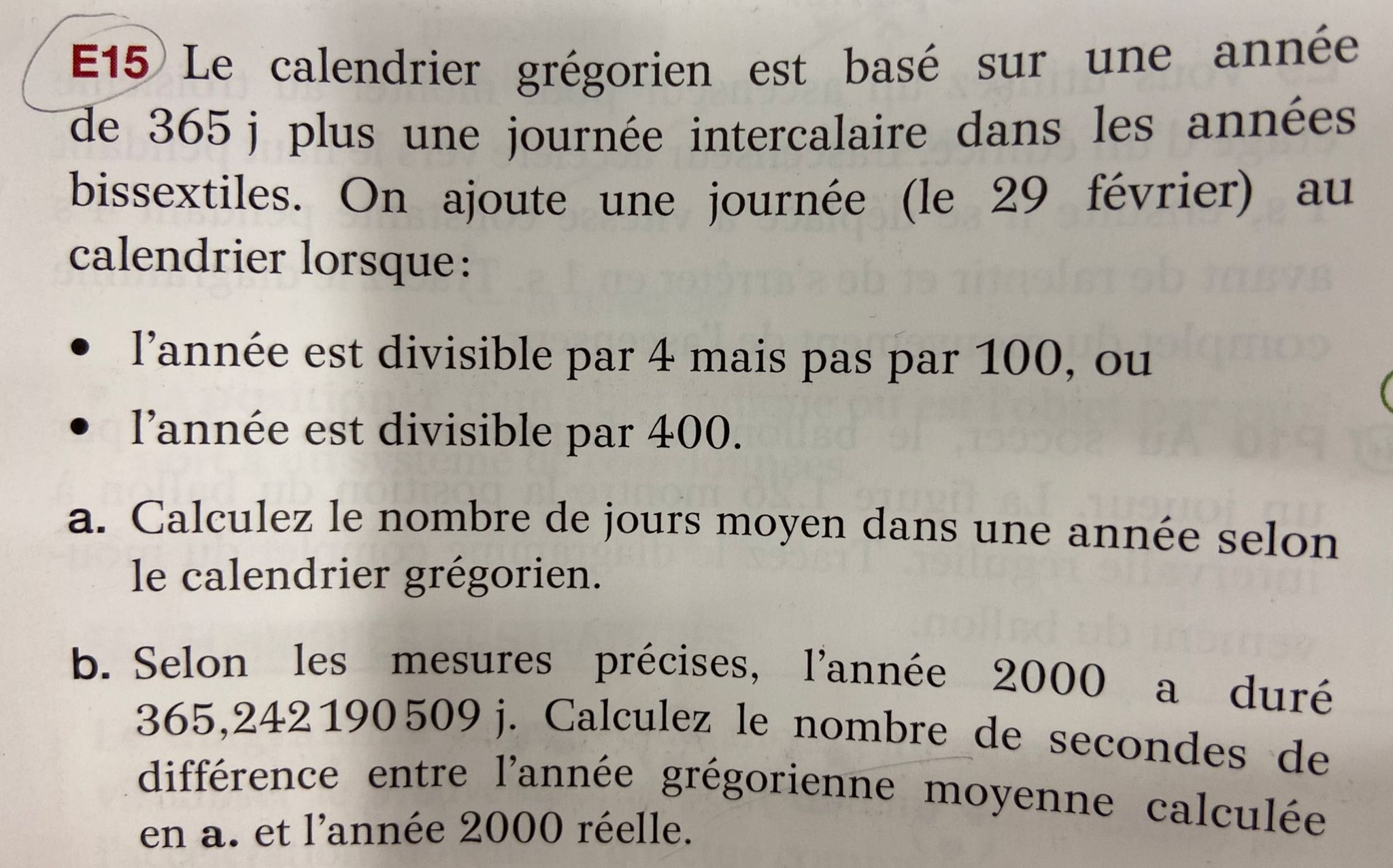 E15 Le calendrier grégorien est basé sur une année de 365 j plus une journée intercalaire dans les années bissextiles. On ajoute une journée (le 29 février) au calendrier lorsque:

• l'année est divisible par 4 mais pas par 100, ou
• l'année est divisible par 400.

a. Calculez le nombre de jours moyen dans une année selon le calendrier grégorien.

b. Selon les mesures précises, l'année 2000 a duré 365,242 190 509 j. Calculez le nombre de secondes de différence entre l'année grégorienne moyenne calculée en a. et l'année 2000 réelle.